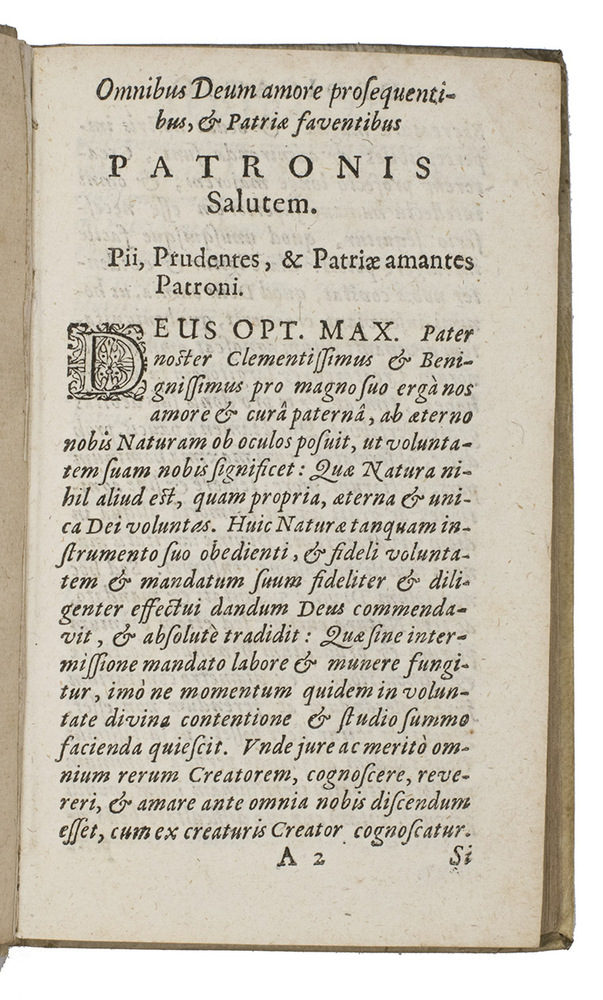 Omnibus Deum amore prosequentibus, & Patriæ faventibus

PATRONIS
Salutem.

Pii, Prudentes, & Patriæ amantes Patroni.

DEUS OPT. MAX. Pater noster Clementissimus & Benignissimus pro magno suo ergà nos amore & curâ paternâ, ab æterno nobis Naturam ob oculos posuit, ut voluntatem suam nobis significet: Quæ Natura nihil aliud est, quam propria, æterna & unica Dei voluntas. Huic Naturæ tanquam instrumento suo obedienti, & fideli voluntatem & mandatum suum fideliter & diligenter effectui dandum Deus commendavit, & absolutè tradidit: Quæ sine intermissione mandato labore & munere fungitur, imò ne momentum quidem in voluntate divina contentione & studio summo facienda quiescit. Vnde jure ac meritò omnium rerum Creatorem, cognoscere, revereri, & amare ante omnia nobis discendum esset, cum ex creaturis Creator cognoscatur.

A 2 Si